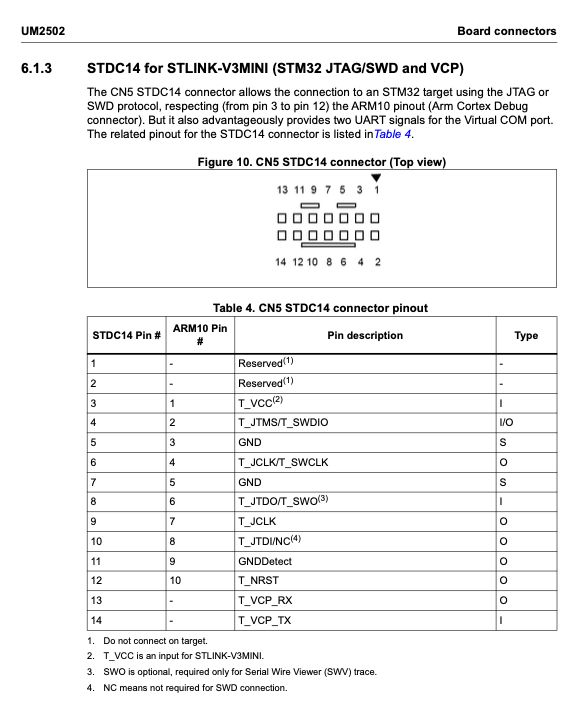 UM2502

Board connectors

6.1.3 STDC14 for STLINK-V3MINI (STM32 JTAG/SWD and VCP)

The CN5 STDC14 connector allows the connection to an STM32 target using the JTAG or SWD protocol, respecting (from pin 3 to pin 12) the ARM10 pinout (Arm Cortex Debug connector). But it also advantageously provides two UART signals for the Virtual COM port. The related pinout for the STDC14 connector is listed inTable 4.

Figure 10. CN5 STDC14 connector (Top view)

13 11 9 7 5 3 1

14 12 10 8 6 4 2

Table 4. CN5 STDC14 connector pinout

| STDC14 Pin # | ARM10 Pin # | Pin description | Type |
|---|---|---|---|
| 1 | - | Reserved$^{(1)}$ | - |
| 2 | - | Reserved$^{(1)}$ | - |
| 3 | 1 | T_VCC$^{(2)}$ | I |
| 4 | 2 | T_JTMS/T_SWDIO | I/O |
| 5 | 3 | GND | S |
| 6 | 4 | T_JCLK/T_SWCLK | O |
| 7 | 5 | GND | S |
| 8 | 6 | T_JTDO/T_SWO$^{(3)}$ | I |
| 9 | 7 | T_JCLK | O |
| 10 | 8 | T_JTDI/NC$^{(4)}$ | O |
| 11 | 9 | GNDDetect | O |
| 12 | 10 | T_NRST | O |
| 13 | - | T_VCP_RX | O |
| 14 | - | T_VCP_TX | I |

1. Do not connect on target.
2. T_VCC is an input for STLINK-V3MINI.
3. SWO is optional, required only for Serial Wire Viewer (SWV) trace.
4. NC means not required for SWD connection.